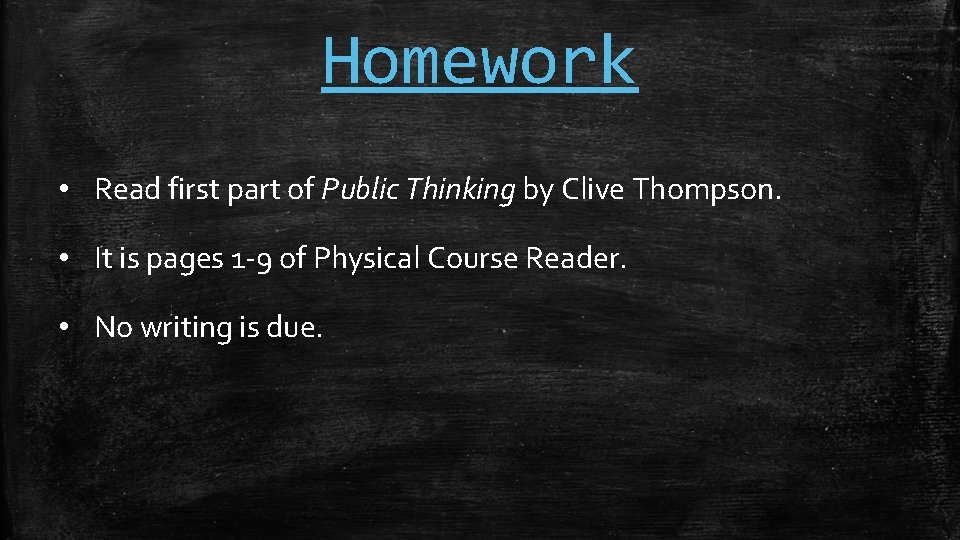 Homework

• Read first part of Public Thinking by Clive Thompson.

• It is pages 1-9 of Physical Course Reader.

• No writing is due.